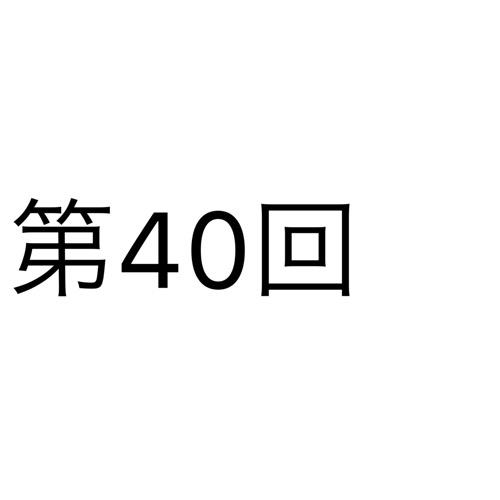 第40回